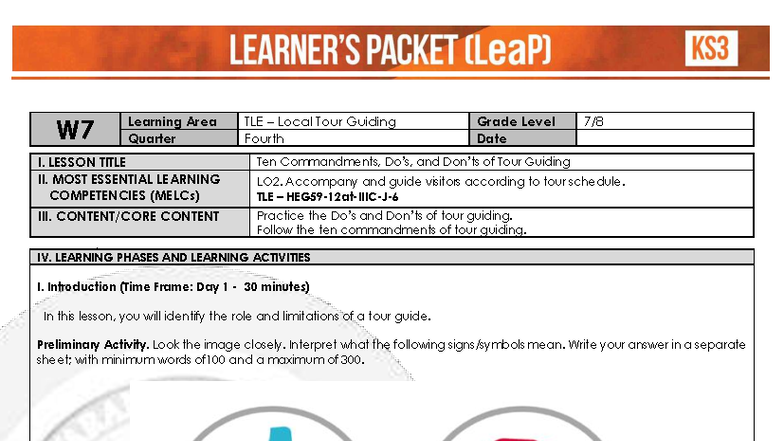 LEARNER'S PACKET (LeaP)

KS3

| W7 | Learning Area | TLE – Local Tour Guiding | Grade Level | 7/8 |
|---|---|---|---|---|
| | Quarter | Fourth | Date | |

| I. LESSON TITLE | Ten Commandments, Do's, and Don'ts of Tour Guiding |
|---|---|
| II. MOST ESSENTIAL LEARNING COMPETENCIES (MELCs) | LO2. Accompany and guide visitors according to tour schedule. **TLE – HEGS9-12at-IIIC-J-6** |
| III. CONTENT/CORE CONTENT | Practice the Do's and Don'ts of tour guiding. Follow the ten commandments of tour guiding. |

IV. LEARNING PHASES AND LEARNING ACTIVITIES

I. Introduction (Time Frame: Day 1 - 30 minutes)

In this lesson, you will identify the role and limitations of a tour guide.

Preliminary Activity. Look the image closely. Interpret what the following signs/symbols mean. Write your answer in a separate sheet; with minimum words of100 and a maximum of 300.